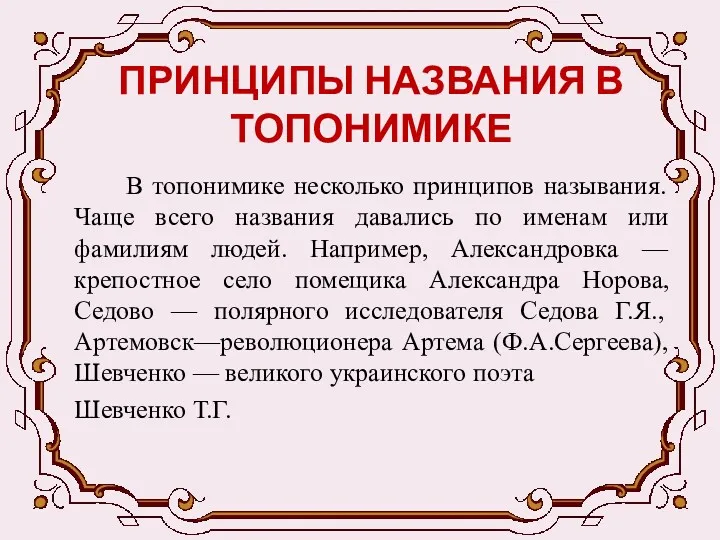 ПРИНЦИПЫ НАЗВАНИЯ В ТОПОНИМИКЕ

В топонимике несколько принципов называния. Чаще всего названия давались по именам или фамилиям людей. Например, Александровка — крепостное село помещика Александра Норова, Седово — полярного исследователя Седова Г.Я., Артемовск—революционера Артема (Ф.А.Сергеева), Шевченко — великого украинского поэта

Шевченко Т.Г.